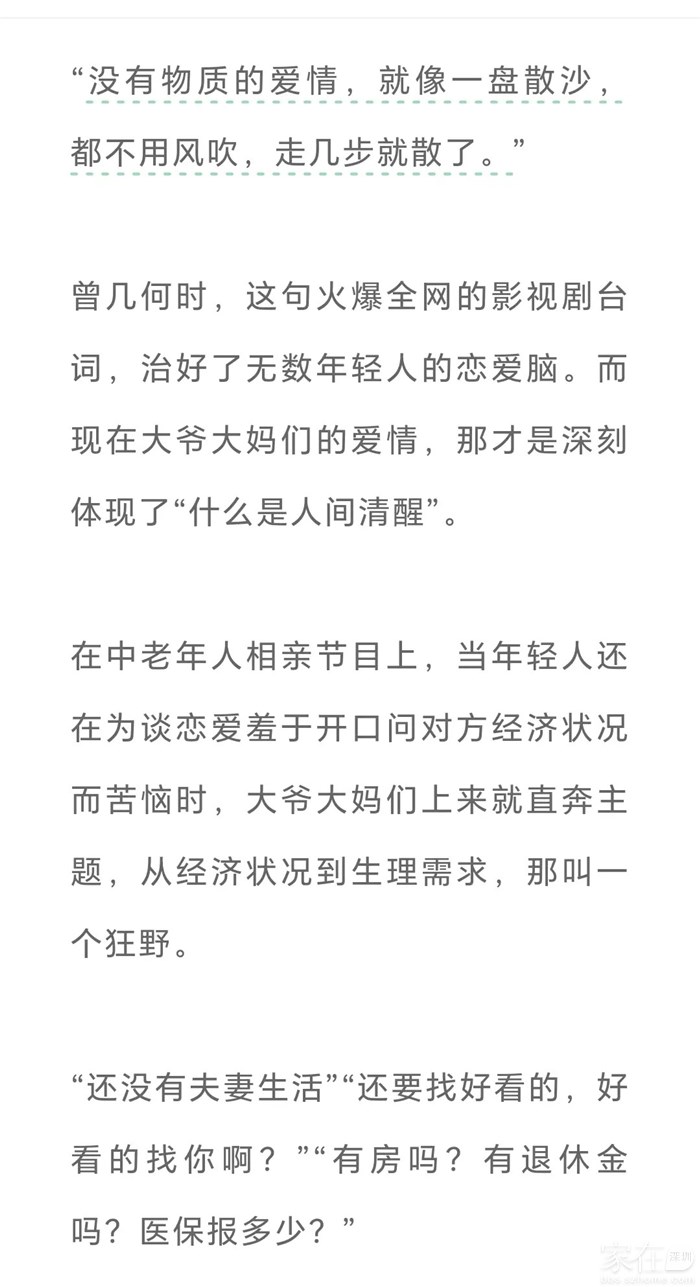 “没有物质的爱情，就像一盘散沙，都不用风吹，走几步就散了。”

曾几何时，这句火爆全网的影视剧台词，治好了无数年轻人的恋爱脑。而现在大爷大妈们的爱情，那才是深刻体现了“什么是人间清醒”。

在中老年人相亲节目上，当年轻人还在为谈恋爱羞于开口问对方经济状况而苦恼时，大爷大妈们上来就直奔主题，从经济状况到生理需求，那叫一个狂野。

“还没有夫妻生活”“还要找好看的，好看的找你啊？”“有房吗？有退休金吗？医保报多少？”

家在深圳